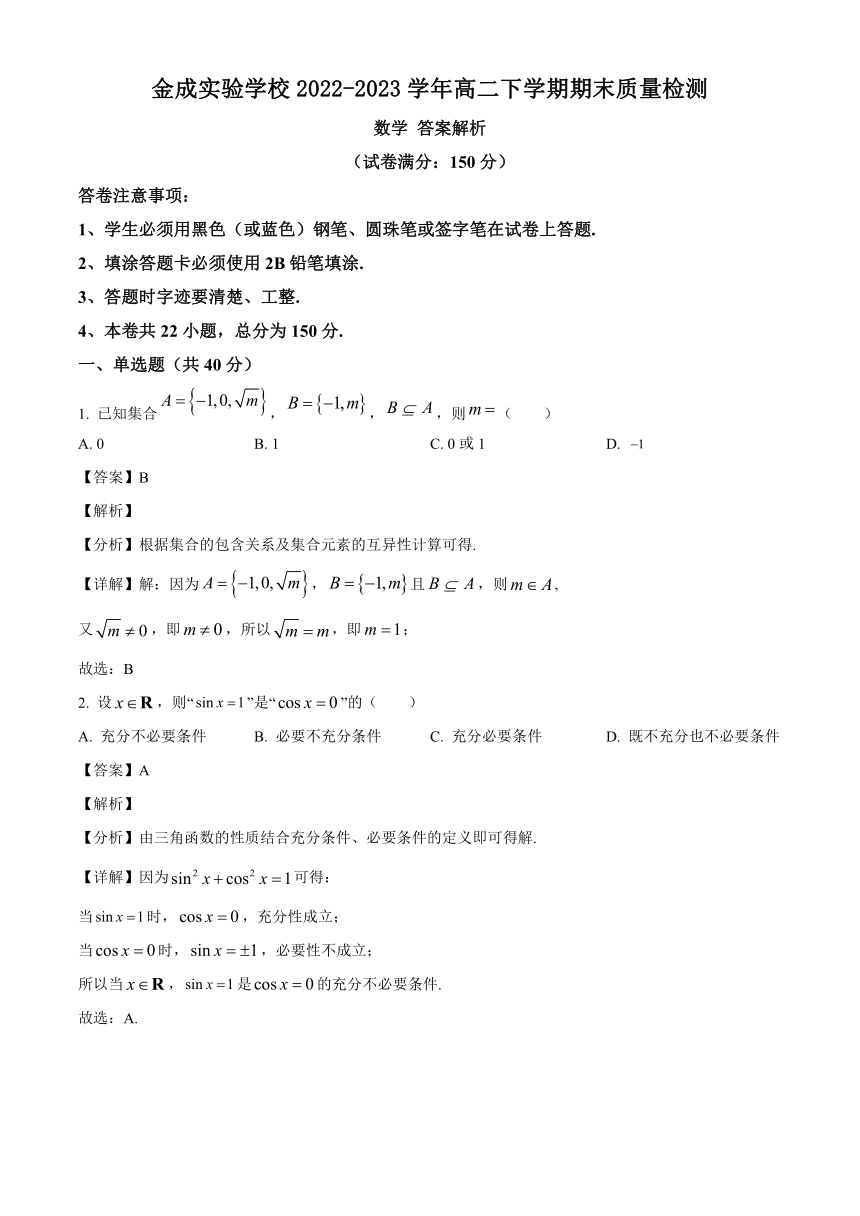 金成实验学校 2022-2023 学年高二下学期期末质量检测

数学 答案解析

（试卷满分：150 分）

答卷注意事项：

1、学生必须用黑色（或蓝色）钢笔、圆珠笔或签字笔在试卷上答题.

2、填涂答题卡必须使用 2B 铅笔填涂.

3、答题时字迹要清楚、工整.

4、本卷共 22 小题，总分为 150 分.

一、单选题（共 40 分）

1. 已知集合 $A=\{-1,0,\sqrt{m}\}$，$B=\{-1,m\}$，$B\subseteq A$，则 $m=$（　　）

A. 0　　B. 1　　C. 0 或 1　　D. $-1$

【答案】B

【解析】

【分析】根据集合的包含关系及集合元素的互异性计算可得.

【详解】解：因为 $A=\{-1,0,\sqrt{m}\}$，$B=\{-1,m\}$ 且 $B\subseteq A$，则 $m\in A$，

又 $\sqrt{m}\neq 0$，即 $m\neq 0$，所以 $\sqrt{m}=m$，即 $m=1$；

故选：B

2. 设 $x\in\mathbf{R}$，则“$\sin x=1$”是“$\cos x=0$”的（　　）

A. 充分不必要条件　　B. 必要不充分条件　　C. 充分必要条件　　D. 既不充分也不必要条件

【答案】A

【解析】

【分析】由三角函数的性质结合充分条件、必要条件的定义即可得解.

【详解】因为 $\sin^2 x+\cos^2 x=1$ 可得：

当 $\sin x=1$ 时，$\cos x=0$，充分性成立；

当 $\cos x=0$ 时，$\sin x=\pm 1$，必要性不成立；

所以当 $x\in\mathbf{R}$，$\sin x=1$ 是 $\cos x=0$ 的充分不必要条件.

故选：A.